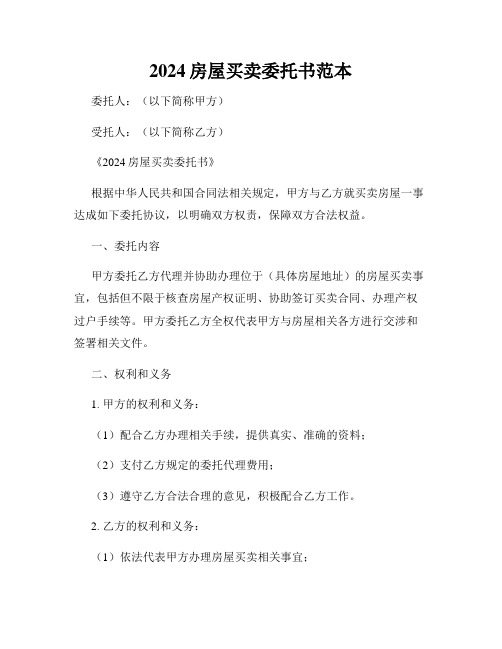 2024 房屋买卖委托书范本

委托人：（以下简称甲方）

受托人：（以下简称乙方）

《2024 房屋买卖委托书》

根据中华人民共和国合同法相关规定，甲方与乙方就买卖房屋一事达成如下委托协议，以明确双方权责，保障双方合法权益。

一、委托内容

甲方委托乙方代理并协助办理位于（具体房屋地址）的房屋买卖事宜，包括但不限于核查房屋产权证明、协助签订买卖合同、办理产权过户手续等。甲方委托乙方全权代表甲方与房屋相关各方进行交涉和签署相关文件。

二、权利和义务

1. 甲方的权利和义务：

（1）配合乙方办理相关手续，提供真实、准确的资料；

（2）支付乙方规定的委托代理费用；

（3）遵守乙方合法合理的意见，积极配合乙方工作。

2. 乙方的权利和义务：

（1）依法代表甲方办理房屋买卖相关事宜；